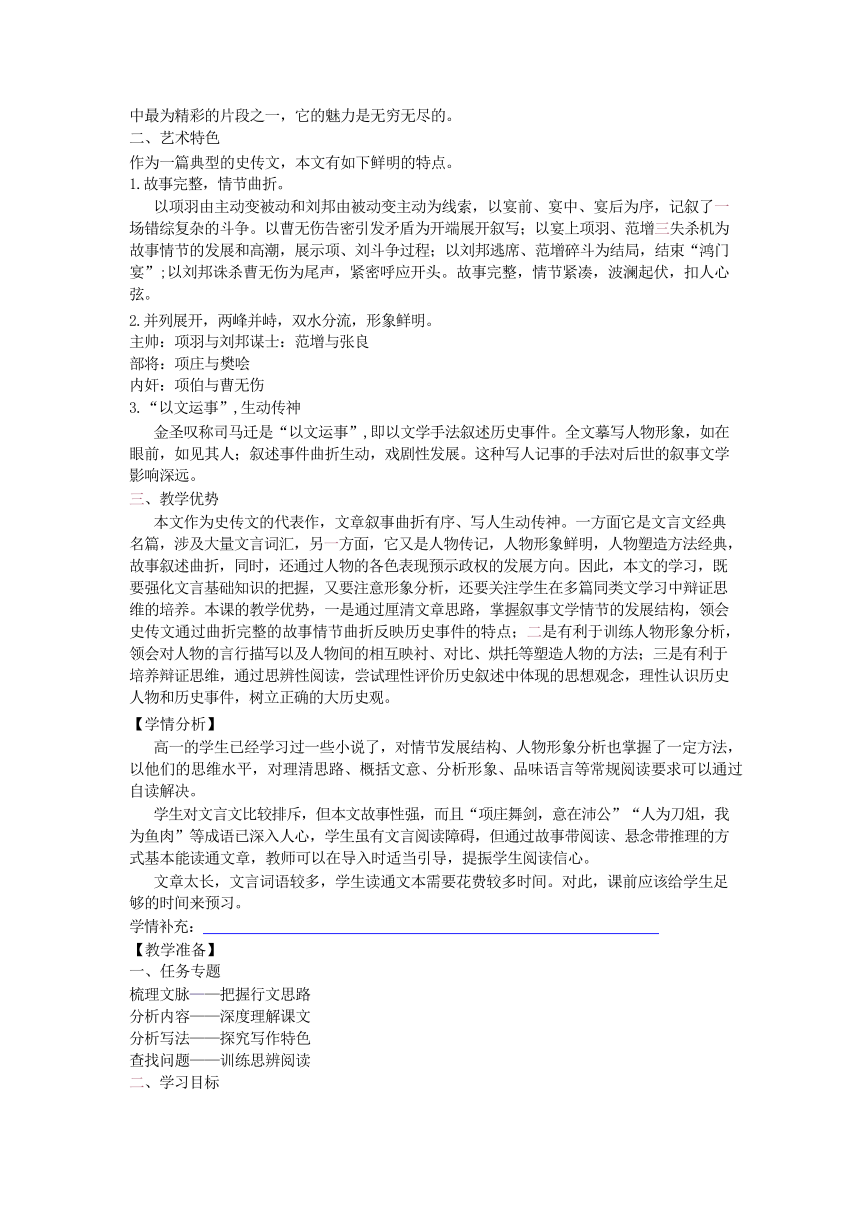 中最为精彩的片段之一，它的魅力是无穷无尽的。
二、艺术特色
作为一篇典型的史传文，本文有如下鲜明的特点。
1.故事完整，情节曲折。
以项羽由主动变被动和刘邦由被动变主动为线索，以宴前、宴中、宴后为序，记叙了一场错综复杂的斗争。以曹无伤告密引发矛盾为开端展开叙写；以宴上项羽、范增三失杀机为故事情节的发展和高潮，展示项、刘斗争过程；以刘邦逃席、范增碎斗为结局，结束“鸿门宴”;以刘邦诛杀曹无伤为尾声，紧密呼应开头。故事完整，情节紧凑，波澜起伏，扣人心弦。
2.并列展开，两峰并峙，双水分流，形象鲜明。
主帅：项羽与刘邦谋士：范增与张良
部将：项庄与樊哙
内奸：项伯与曹无伤
3.“以文运事”,生动传神
金圣叹称司马迁是“以文运事”,即以文学手法叙述历史事件。全文摹写人物形象，如在眼前，如见其人；叙述事件曲折生动，戏剧性发展。这种写人记事的手法对后世的叙事文学影响深远。
三、教学优势
本文作为史传文的代表作，文章叙事曲折有序、写人生动传神。一方面它是文言文经典名篇，涉及大量文言词汇，另一方面，它又是人物传记，人物形象鲜明，人物塑造方法经典，故事叙述曲折，同时，还通过人物的各色表现预示政权的发展方向。因此，本文的学习，既要强化文言基础知识的把握，又要注意形象分析，还要关注学生在多篇同类文学习中辩证思维的培养。本课的教学优势，一是通过厘清文章思路，掌握叙事文学情节的发展结构，领会史传文通过曲折完整的故事情节曲折反映历史事件的特点；二是有利于训练人物形象分析，领会对人物的言行描写以及人物间的相互映衬、对比、烘托等塑造人物的方法；三是有利于培养辩证思维，通过思辨性阅读，尝试理性评价历史叙述中体现的思想观念，理性认识历史人物和历史事件，树立正确的大历史观。
【学情分析】
高一的学生已经学习过一些小说了，对情节发展结构、人物形象分析也掌握了一定方法，以他们的思维水平，对理清思路、概括文意、分析形象、品味语言等常规阅读要求可以通过自读解决。
学生对文言文比较排斥，但本文故事性强，而且“项庄舞剑，意在沛公”“人为刀俎，我为鱼肉”等成语已深入人心，学生虽有文言阅读障碍，但通过故事带阅读、悬念带推理的方式基本能读通文章，教师可以在导入时适当引导，提振学生阅读信心。
文章太长，文言词语较多，学生读通文本需要花费较多时间。对此，课前应该给学生足够的时间来预习。
学情补充：
【教学准备】
一、任务专题
梳理文脉——把握行文思路
分析内容——深度理解课文
分析写法——探究写作特色
查找问题——训练思辨阅读
二、学习目标